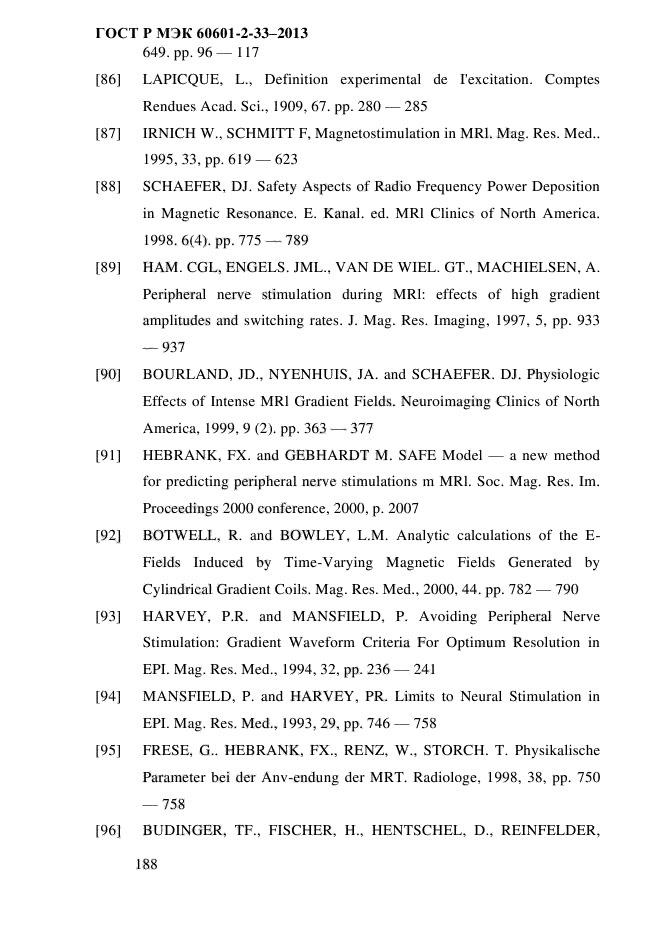 ГОСТ Р МЭК 60601-2-33–2013

649. pp. 96 — 117

[86] LAPICQUE, L., Definition experimental de l'excitation. Comptes Rendues Acad. Sci., 1909, 67. pp. 280 — 285

[87] IRNICH W., SCHMITT F, Magnetostimulation in MRl. Mag. Res. Med.. 1995, 33, pp. 619 — 623

[88] SCHAEFER, DJ. Safety Aspects of Radio Frequency Power Deposition in Magnetic Resonance. E. Kanal. ed. MRl Clinics of North America. 1998. 6(4). pp. 775 — 789

[89] HAM. CGL, ENGELS. JML., VAN DE WIEL. GT., MACHIELSEN, A. Peripheral nerve stimulation during MRl: effects of high gradient amplitudes and switching rates. J. Mag. Res. Imaging, 1997, 5, pp. 933 — 937

[90] BOURLAND, JD., NYENHUIS, JA. and SCHAEFER. DJ. Physiologic Effects of Intense MRl Gradient Fields. Neuroimaging Clinics of North America, 1999, 9 (2). pp. 363 — 377

[91] HEBRANK, FX. and GEBHARDT M. SAFE Model — a new method for predicting peripheral nerve stimulations m MRl. Soc. Mag. Res. Im. Proceedings 2000 conference, 2000, p. 2007

[92] BOTWELL, R. and BOWLEY, L.M. Analytic calculations of the E-Fields Induced by Time-Varying Magnetic Fields Generated by Cylindrical Gradient Coils. Mag. Res. Med., 2000, 44. pp. 782 — 790

[93] HARVEY, P.R. and MANSFIELD, P. Avoiding Peripheral Nerve Stimulation: Gradient Waveform Criteria For Optimum Resolution in EPI. Mag. Res. Med., 1994, 32, pp. 236 — 241

[94] MANSFIELD, P. and HARVEY, PR. Limits to Neural Stimulation in EPI. Mag. Res. Med., 1993, 29, pp. 746 — 758

[95] FRESE, G.. HEBRANK, FX., RENZ, W., STORCH. T. Physikalische Parameter bei der Anv-endung der MRT. Radiologe, 1998, 38, pp. 750 — 758

[96] BUDINGER, TF., FISCHER, H., HENTSCHEL, D., REINFELDER,

188